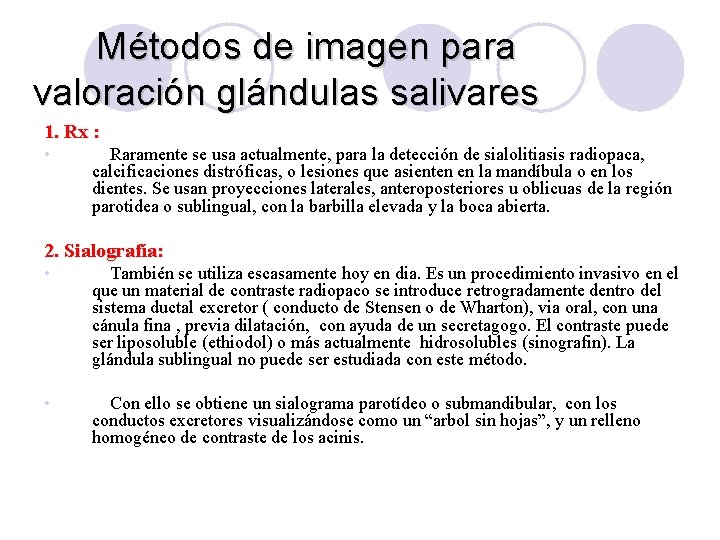 Métodos de imagen para valoración glándulas salivares

1. Rx :

• Raramente se usa actualmente, para la detección de sialolitiasis radiopaca, calcificaciones distróficas, o lesiones que asienten en la mandíbula o en los dientes. Se usan proyecciones laterales, anteroposteriores u oblicuas de la región parotidea o sublingual, con la barbilla elevada y la boca abierta.

2. Sialografía:

• También se utiliza escasamente hoy en dia. Es un procedimiento invasivo en el que un material de contraste radiopaco se introduce retrogradamente dentro del sistema ductal excretor ( conducto de Stensen o de Wharton), via oral, con una cánula fina , previa dilatación, con ayuda de un secretagogo. El contraste puede ser liposoluble (ethiodol) o más actualmente hidrosolubles (sinografin). La glándula sublingual no puede ser estudiada con este método.

• Con ello se obtiene un sialograma parotídeo o submandibular, con los conductos excretores visualizándose como un “arbol sin hojas”, y un relleno homogéneo de contraste de los acinis.